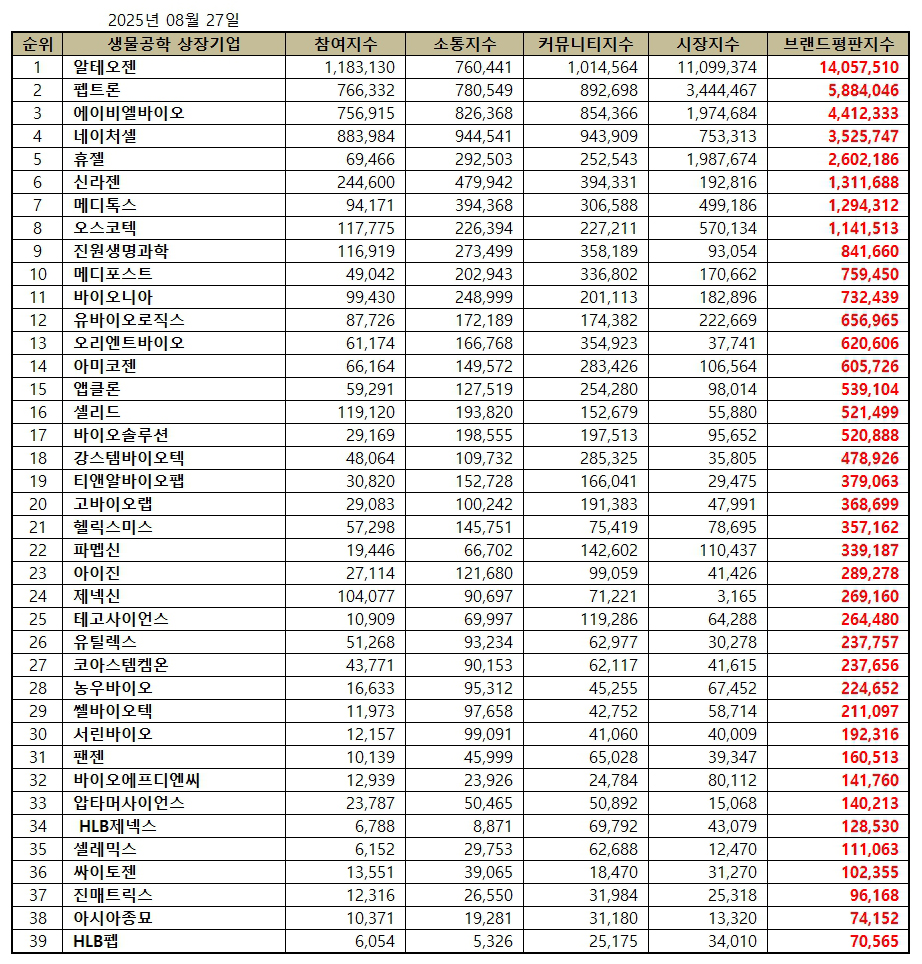 2025년 08월 27일

| 순위 | 생물공학 상장기업 | 참여지수 | 소통지수 | 커뮤니티지수 | 시장지수 | 브랜드평판지수 |
|---|---|---|---|---|---|---|
| 1 | 알테오젠 | 1,183,130 | 760,441 | 1,014,564 | 11,099,374 | 14,057,510 |
| 2 | 펩트론 | 766,332 | 780,549 | 892,698 | 3,444,467 | 5,884,046 |
| 3 | 에이비엘바이오 | 756,915 | 826,368 | 854,366 | 1,974,684 | 4,412,333 |
| 4 | 네이처셀 | 883,984 | 944,541 | 943,909 | 753,313 | 3,525,747 |
| 5 | 휴젤 | 69,466 | 292,503 | 252,543 | 1,987,674 | 2,602,186 |
| 6 | 신라젠 | 244,600 | 479,942 | 394,331 | 192,816 | 1,311,688 |
| 7 | 메디톡스 | 94,171 | 394,368 | 306,588 | 499,186 | 1,294,312 |
| 8 | 오스코텍 | 117,775 | 226,394 | 227,211 | 570,134 | 1,141,513 |
| 9 | 진원생명과학 | 116,919 | 273,499 | 358,189 | 93,054 | 841,660 |
| 10 | 메디포스트 | 49,042 | 202,943 | 336,802 | 170,662 | 759,450 |
| 11 | 바이오니아 | 99,430 | 248,999 | 201,113 | 182,896 | 732,439 |
| 12 | 유바이오로직스 | 87,726 | 172,189 | 174,382 | 222,669 | 656,965 |
| 13 | 오리엔트바이오 | 61,174 | 166,768 | 354,923 | 37,741 | 620,606 |
| 14 | 아미코젠 | 66,164 | 149,572 | 283,426 | 106,564 | 605,726 |
| 15 | 앱클론 | 59,291 | 127,519 | 254,280 | 98,014 | 539,104 |
| 16 | 셀리드 | 119,120 | 193,820 | 152,679 | 55,880 | 521,499 |
| 17 | 바이오솔루션 | 29,169 | 198,555 | 197,513 | 95,652 | 520,888 |
| 18 | 강스템바이오텍 | 48,064 | 109,732 | 285,325 | 35,805 | 478,926 |
| 19 | 티앤알바이오팹 | 30,820 | 152,728 | 166,041 | 29,475 | 379,063 |
| 20 | 고바이오랩 | 29,083 | 100,242 | 191,383 | 47,991 | 368,699 |
| 21 | 헬릭스미스 | 57,298 | 145,751 | 75,419 | 78,695 | 357,162 |
| 22 | 파멥신 | 19,446 | 66,702 | 142,602 | 110,437 | 339,187 |
| 23 | 아이진 | 27,114 | 121,680 | 99,059 | 41,426 | 289,278 |
| 24 | 제넥신 | 104,077 | 90,697 | 71,221 | 3,165 | 269,160 |
| 25 | 테고사이언스 | 10,909 | 69,997 | 119,286 | 64,288 | 264,480 |
| 26 | 유틸렉스 | 51,268 | 93,234 | 62,977 | 30,278 | 237,757 |
| 27 | 코아스템켐온 | 43,771 | 90,153 | 62,117 | 41,615 | 237,656 |
| 28 | 농우바이오 | 16,633 | 95,312 | 45,255 | 67,452 | 224,652 |
| 29 | 쎌바이오텍 | 11,973 | 97,658 | 42,752 | 58,714 | 211,097 |
| 30 | 서린바이오 | 12,157 | 99,091 | 41,060 | 40,009 | 192,316 |
| 31 | 팬젠 | 10,139 | 45,999 | 65,028 | 39,347 | 160,513 |
| 32 | 바이오에프디엔씨 | 12,939 | 23,926 | 24,784 | 80,112 | 141,760 |
| 33 | 압타머사이언스 | 23,787 | 50,465 | 50,892 | 15,068 | 140,213 |
| 34 | HLB제넥스 | 6,788 | 8,871 | 69,792 | 43,079 | 128,530 |
| 35 | 셀레믹스 | 6,152 | 29,753 | 62,688 | 12,470 | 111,063 |
| 36 | 싸이토젠 | 13,551 | 39,065 | 18,470 | 31,270 | 102,355 |
| 37 | 진매트릭스 | 12,316 | 26,550 | 31,984 | 25,318 | 96,168 |
| 38 | 아시아종묘 | 10,371 | 19,281 | 31,180 | 13,320 | 74,152 |
| 39 | HLB펩 | 6,054 | 5,326 | 25,175 | 34,010 | 70,565 |